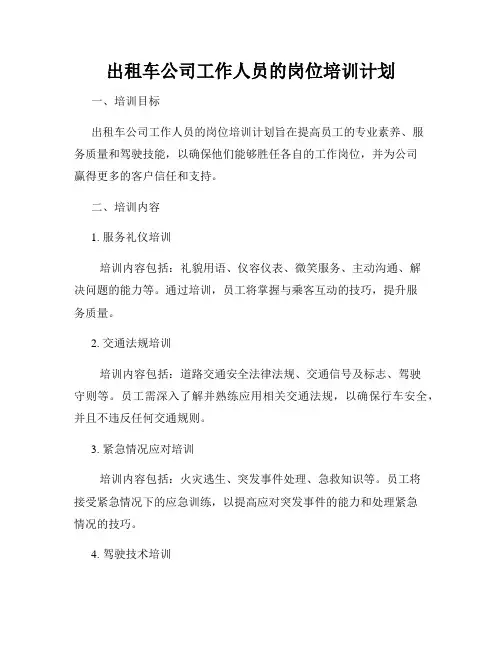 出租车公司工作人员的岗位培训计划

一、培训目标

出租车公司工作人员的岗位培训计划旨在提高员工的专业素养、服务质量和驾驶技能，以确保他们能够胜任各自的工作岗位，并为公司赢得更多的客户信任和支持。

二、培训内容

1. 服务礼仪培训

培训内容包括：礼貌用语、仪容仪表、微笑服务、主动沟通、解决问题的能力等。通过培训，员工将掌握与乘客互动的技巧，提升服务质量。

2. 交通法规培训

培训内容包括：道路交通安全法律法规、交通信号及标志、驾驶守则等。员工需深入了解并熟练应用相关交通法规，以确保行车安全，并且不违反任何交通规则。

3. 紧急情况应对培训

培训内容包括：火灾逃生、突发事件处理、急救知识等。员工将接受紧急情况下的应急训练，以提高应对突发事件的能力和处理紧急情况的技巧。

4. 驾驶技术培训